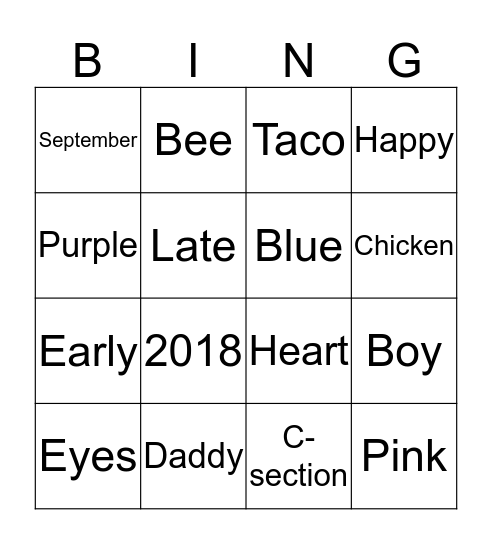 | B | I | N | G |
|---|---|---|---|
| September | Bee | Taco | Happy |
| Purple | Late | Blue | Chicken |
| Early | 2018 | Heart | Boy |
| Eyes | Daddy | C-section | Pink |